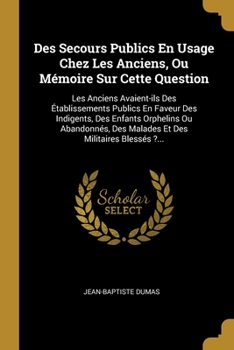 Des Secours Publics En Usage Chez Les Anciens, Ou Mémoire Sur Cette Question

Les Anciens Avaient-ils Des Établissements Publics En Faveur Des Indigents, Des Enfants Orphelins Ou Abandonnés, Des Malades Et Des Militaires Blessés ?...

Scholar SELECT

JEAN-BAPTISTE DUMAS